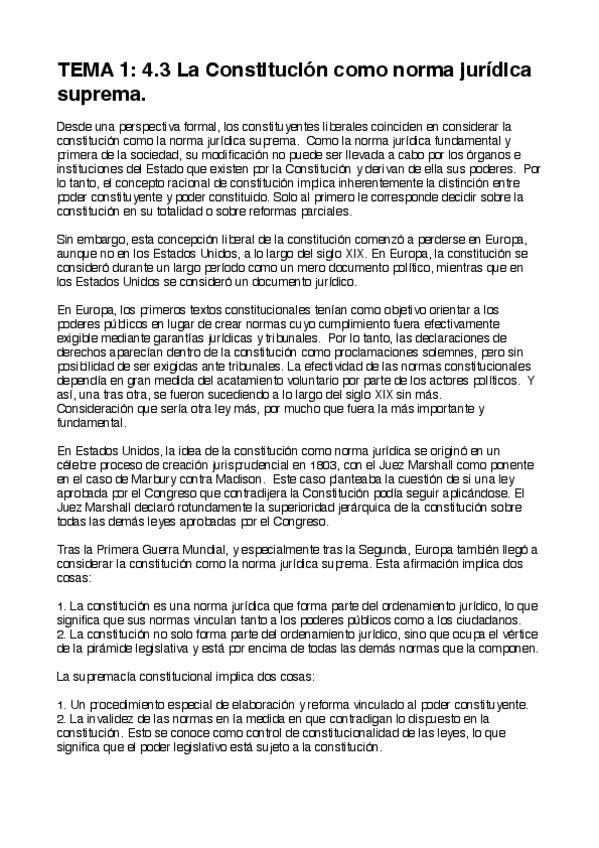 TEMA 1: 4.3 La Constitución como norma jurídica suprema.

Desde una perspectiva formal, los constituyentes liberales coinciden en considerar la constitución como la norma jurídica suprema. Como la norma jurídica fundamental y primera de la sociedad, su modificación no puede ser llevada a cabo por los órganos e instituciones del Estado que existen por la Constitución y derivan de ella sus poderes. Por lo tanto, el concepto racional de constitución implica inherentemente la distinción entre poder constituyente y poder constituido. Solo al primero le corresponde decidir sobre la constitución en su totalidad o sobre reformas parciales.

Sin embargo, esta concepción liberal de la constitución comenzó a perderse en Europa, aunque no en los Estados Unidos, a lo largo del siglo XIX. En Europa, la constitución se consideró durante un largo período como un mero documento político, mientras que en los Estados Unidos se consideró un documento jurídico.

En Europa, los primeros textos constitucionales tenían como objetivo orientar a los poderes públicos en lugar de crear normas cuyo cumplimiento fuera efectivamente exigible mediante garantías jurídicas y tribunales. Por lo tanto, las declaraciones de derechos aparecían dentro de la constitución como proclamaciones solemnes, pero sin posibilidad de ser exigidas ante tribunales. La efectividad de las normas constitucionales dependía en gran medida del acatamiento voluntario por parte de los actores políticos. Y así, una tras otra, se fueron sucediendo a lo largo del siglo XIX sin más. Consideración que sería otra ley más, por mucho que fuera la más importante y fundamental.

En Estados Unidos, la idea de la constitución como norma jurídica se originó en un célebre proceso de creación jurisprudencial en 1803, con el Juez Marshall como ponente en el caso de Marbury contra Madison. Este caso planteaba la cuestión de si una ley aprobada por el Congreso que contradijera la Constitución podía seguir aplicándose. El Juez Marshall declaró rotundamente la superioridad jerárquica de la constitución sobre todas las demás leyes aprobadas por el Congreso.

Tras la Primera Guerra Mundial, y especialmente tras la Segunda, Europa también llegó a considerar la constitución como la norma jurídica suprema. Esta afirmación implica dos cosas:

1. La constitución es una norma jurídica que forma parte del ordenamiento jurídico, lo que significa que sus normas vinculan tanto a los poderes públicos como a los ciudadanos.
2. La constitución no solo forma parte del ordenamiento jurídico, sino que ocupa el vértice de la pirámide legislativa y está por encima de todas las demás normas que la componen.

La supremacía constitucional implica dos cosas:

1. Un procedimiento especial de elaboración y reforma vinculado al poder constituyente.
2. La invalidez de las normas en la medida en que contradigan lo dispuesto en la constitución. Esto se conoce como control de constitucionalidad de las leyes, lo que significa que el poder legislativo está sujeto a la constitución.